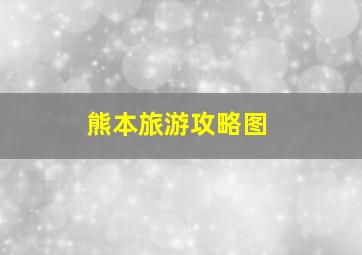 熊本旅游攻略图